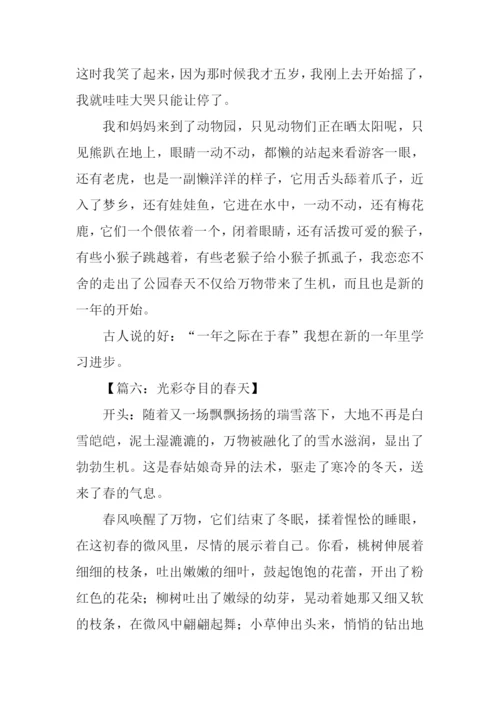 这时我笑了起来，因为那时候我才五岁，我刚上去开始摇了，我就哇哇大哭只能让停了。

我和妈妈来到了动物园，只见动物们正在晒太阳呢，只见熊趴在地上，眼睛一动不动，都懒的站起来看游客一眼，还有老虎，也是一副懒洋洋的样子，它用舌头舔着爪子，近入了梦乡，还有娃娃鱼，它进在水中，一动不动，还有梅花鹿，它们一个偎依着一个，闭着眼睛，还有活拨可爱的猴子，有些小猴子跳越着，有些老猴子给小猴子抓虱子，我恋恋不舍的走出了公园春天不仅给万物带来了生机，而且也是新的一年的开始。

古人说的好：“一年之际在于春”我想在新的一年里学习进步。

【篇六：光彩夺目的春天】

开头：随着又一场飘飘扬扬的瑞雪落下，大地不再是白雪皑皑，泥土湿漉漉的，万物被融化了的雪水滋润，显出了勃勃生机。这是春姑娘奇异的法术，驱走了寒冷的冬天，送来了春的气息。

春风唤醒了万物，它们结束了冬眠，揉着惺忪的睡眼，在这初春的微风里，尽情的展示着自己。你看，桃树伸展着细细的枝条，吐出嫩嫩的细叶，鼓起饱饱的花蕾，开出了粉红色的花朵；柳树吐出了嫩绿的幼芽，晃动着她那又细又软的枝条，在微风中翩翩起舞；小草伸出头来，悄悄的钻出地